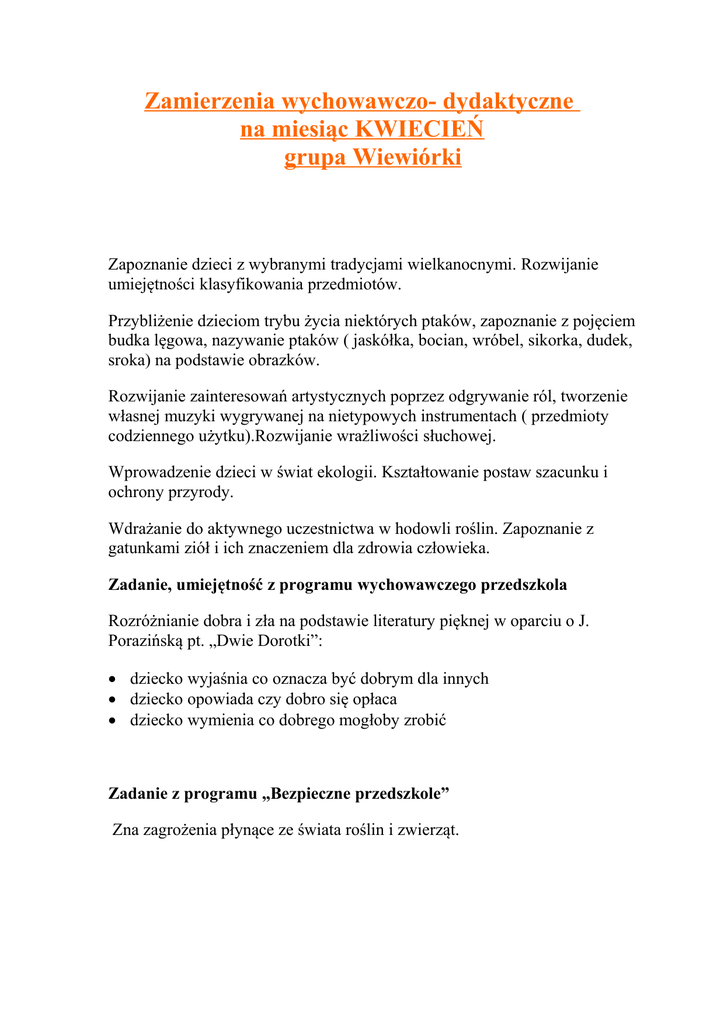 Zamierzenia wychowawczo- dydaktyczne
na miesiąc KWIECIEŃ
grupa Wiewiórki

Zapoznanie dzieci z wybranymi tradycjami wielkanocnymi. Rozwijanie umiejętności klasyfikowania przedmiotów.

Przybliżenie dzieciom trybu życia niektórych ptaków, zapoznanie z pojęciem budka lęgowa, nazywanie ptaków ( jaskółka, bocian, wróbel, sikorka, dudek, sroka) na podstawie obrazków.

Rozwijanie zainteresowań artystycznych poprzez odgrywanie ról, tworzenie własnej muzyki wygrywanej na nietypowych instrumentach ( przedmioty codziennego użytku).Rozwijanie wrażliwości słuchowej.

Wprowadzenie dzieci w świat ekologii. Kształtowanie postaw szacunku i ochrony przyrody.

Wdrażanie do aktywnego uczestnictwa w hodowli roślin. Zapoznanie z gatunkami ziół i ich znaczeniem dla zdrowia człowieka.

Zadanie, umiejętność z programu wychowawczego przedszkola

Rozróżnianie dobra i zła na podstawie literatury pięknej w oparciu o J. Porazińską pt. „Dwie Dorotki”:

• dziecko wyjaśnia co oznacza być dobrym dla innych
• dziecko opowiada czy dobro się opłaca
• dziecko wymienia co dobrego mogłoby zrobić

Zadanie z programu „Bezpieczne przedszkole”

Zna zagrożenia płynące ze świata roślin i zwierząt.